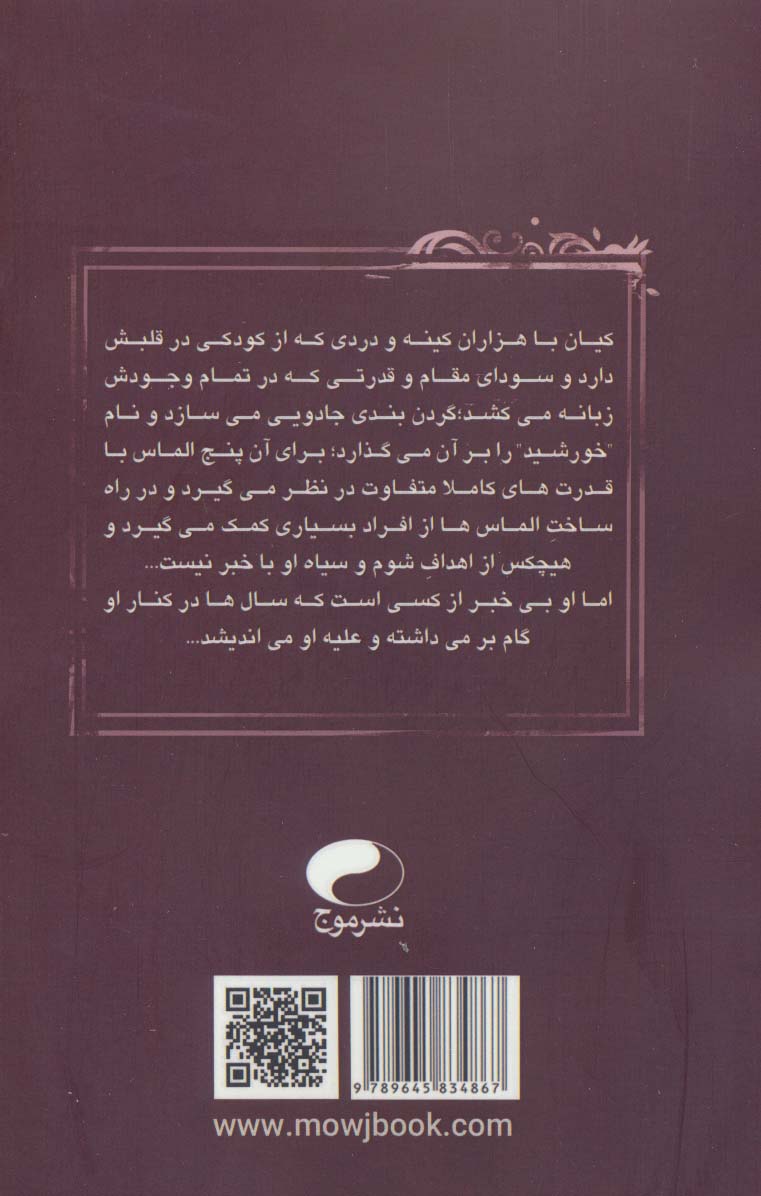 کیان با هزاران کینه و دردی که از کودکی در قلبش دارد و سودایِ مقام و قدرتی که در تمام وجودش زبانه می کشد؛گردن بندی جادویی می سازد و نام "خورشید" را بر آن می گذارد؛ برای آن پنج الماس با قدرت های کاملا متفاوت در نظر می گیرد و در راه ساختِ الماس ها از افراد بسیاری کمک می گیرد و هیچکس از اهدافِ شوم و سیاه او با خبر نیست...
اما او بی خبر از کسی است که سال ها در کنار او گام بر می داشته و علیه او می اندیشد...

نشرموج

9 789645 834867

www.mowjbook.com